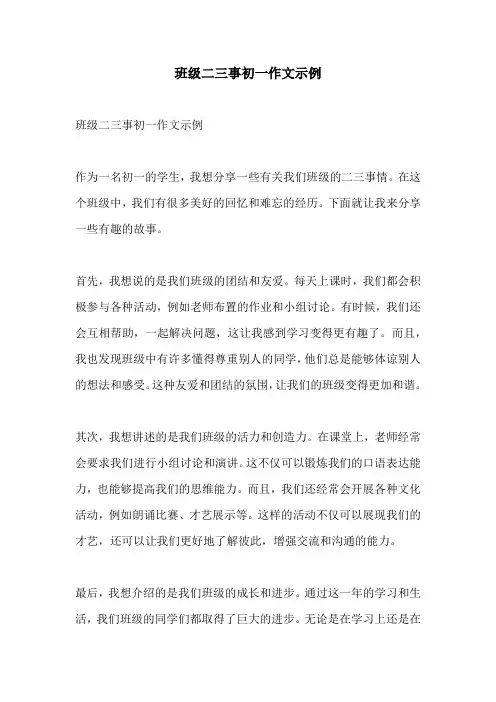 班级二三事初一作文示例

班级二三事初一作文示例

作为一名初一的学生，我想分享一些有关我们班级的二三事情。在这个班级中，我们有很多美好的回忆和难忘的经历。下面就让我来分享一些有趣的故事。

首先，我想说的是我们班级的团结和友爱。每天上课时，我们都会积极参与各种活动，例如老师布置的作业和小组讨论。有时候，我们还会互相帮助，一起解决问题，这让我感到学习变得更有趣了。而且，我也发现班级中有许多懂得尊重别人的同学，他们总是能够体谅别人的想法和感受。这种友爱和团结的氛围，让我们的班级变得更加和谐。

其次，我想讲述的是我们班级的活力和创造力。在课堂上，老师经常会要求我们进行小组讨论和演讲。这不仅可以锻炼我们的口语表达能力，也能够提高我们的思维能力。而且，我们还经常会开展各种文化活动，例如朗诵比赛、才艺展示等。这样的活动不仅可以展现我们的才艺，还可以让我们更好地了解彼此，增强交流和沟通的能力。

最后，我想介绍的是我们班级的成长和进步。通过这一年的学习和生活，我们班级的同学们都取得了巨大的进步。无论是在学习上还是在